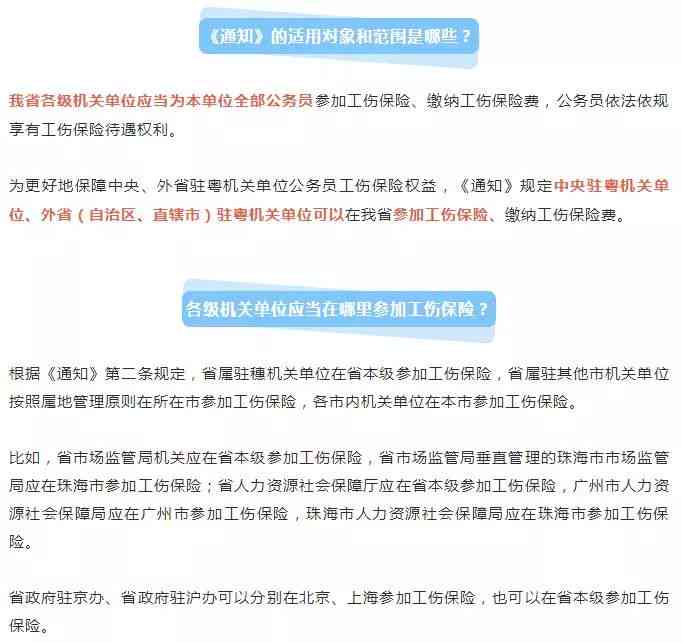 《通知》的适用对象和范围是哪些？

我省各级机关单位应当为本单位全部公务员参加工伤保险、缴纳工伤保险费，公务员依法依规享有工伤保险待遇权利。

为更好地保障中央、外省驻粤机关单位公务员工伤保险权益，《通知》规定中央驻粤机关单位、外省（自治区、直辖市）驻粤机关单位可以在我省参加工伤保险、缴纳工伤保险费。

各级机关单位应当在哪里参加工伤保险？

根据《通知》第二条规定，省属驻穗机关单位在省本级参加工伤保险，省属驻其他市机关单位按照属地管理原则在所在市参加工伤保险，各市内机关单位在本市参加工伤保险。

比如，省市场监管局机关应在省本级参加工伤保险，省市场监管局垂直管理的珠海市市场监管局应在珠海市参加工伤保险；省人力资源社会保障厅应在省本级参加工伤保险，广州市人力资源社会保障局应在广州市参加工伤保险，珠海市人力资源社会保障局应在珠海市参加工伤保险。

省政府驻京办、省政府驻沪办可以分别在北京、上海参加工伤保险，也可以在省本级参加工伤保险。